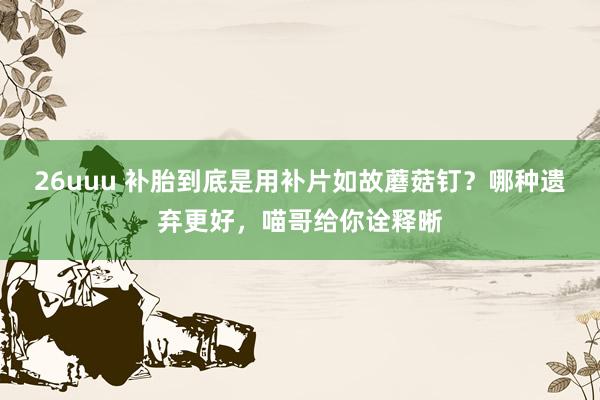 26uuu 补胎到底是用补片如故蘑菇钉？哪种遗弃更好，喵哥给你诠释晰